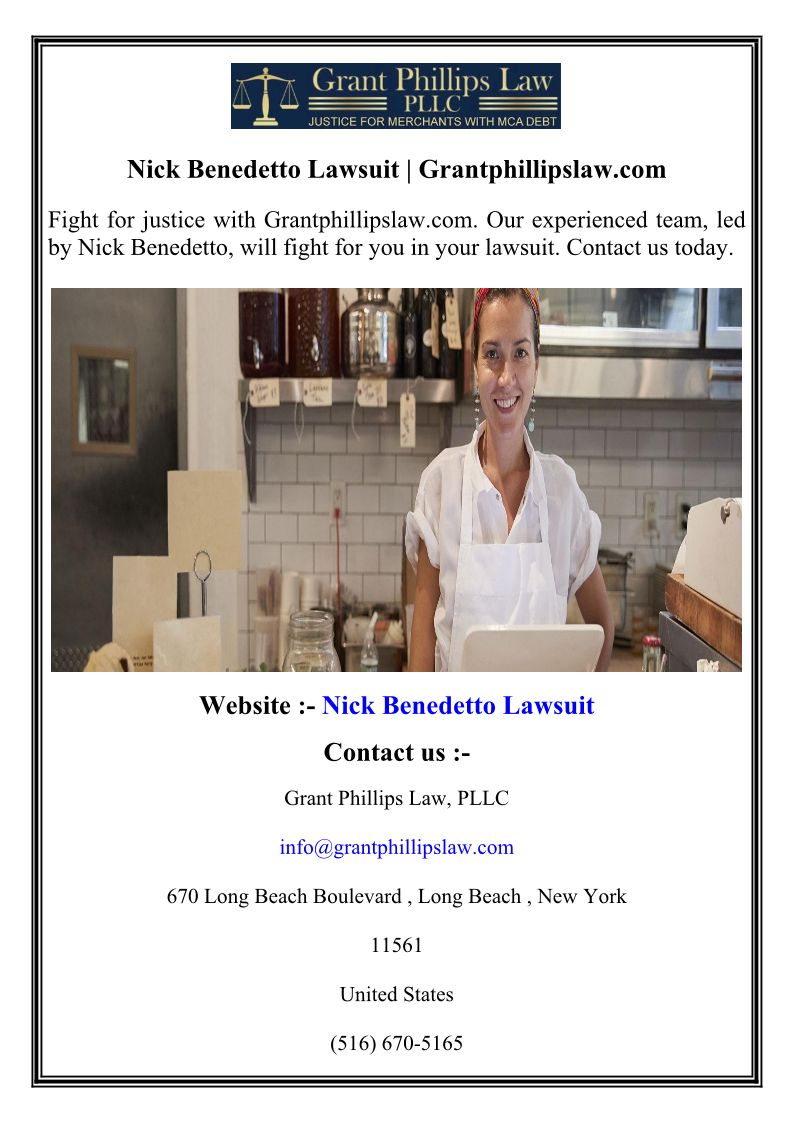 Grant Phillips Law
PLLC
JUSTICE FOR MERCHANTS WITH MCA DEBT

Nick Benedetto Lawsuit | Grantphillipslaw.com

Fight for justice with Grantphillipslaw.com. Our experienced team, led by Nick Benedetto, will fight for you in your lawsuit. Contact us today.

Website :- Nick Benedetto Lawsuit

Contact us :-

Grant Phillips Law, PLLC

info@grantphillipslaw.com

670 Long Beach Boulevard , Long Beach , New York

11561

United States

(516) 670-5165